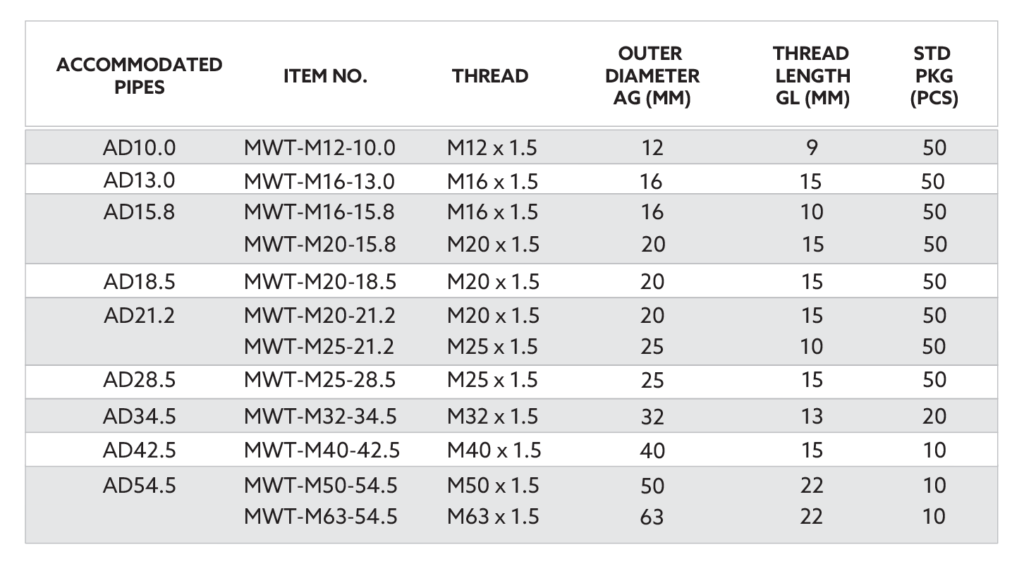 | ACCOMMODATED PIPES | ITEM NO. | THREAD | OUTER DIAMETER AG (MM) | THREAD LENGTH GL (MM) | STD PKG (PCS) |
|---|---|---|---|---|---|
| AD10.0 | MWT-M12-10.0 | M12 x 1.5 | 12 | 9 | 50 |
| AD13.0 | MWT-M16-13.0 | M16 x 1.5 | 16 | 15 | 50 |
| AD15.8 | MWT-M16-15.8 | M16 x 1.5 | 16 | 10 | 50 |
| | MWT-M20-15.8 | M20 x 1.5 | 20 | 15 | 50 |
| AD18.5 | MWT-M20-18.5 | M20 x 1.5 | 20 | 15 | 50 |
| AD21.2 | MWT-M20-21.2 | M20 x 1.5 | 20 | 15 | 50 |
| | MWT-M25-21.2 | M25 x 1.5 | 25 | 10 | 50 |
| AD28.5 | MWT-M25-28.5 | M25 x 1.5 | 25 | 15 | 50 |
| AD34.5 | MWT-M32-34.5 | M32 x 1.5 | 32 | 13 | 20 |
| AD42.5 | MWT-M40-42.5 | M40 x 1.5 | 40 | 15 | 10 |
| AD54.5 | MWT-M50-54.5 | M50 x 1.5 | 50 | 22 | 10 |
| | MWT-M63-54.5 | M63 x 1.5 | 63 | 22 | 10 |